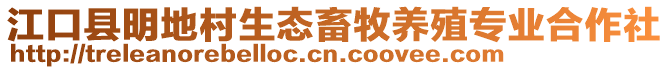 江口县明地村生态畜牧养殖专业合作社
http://treleanorebelloc.cn.coovee.com